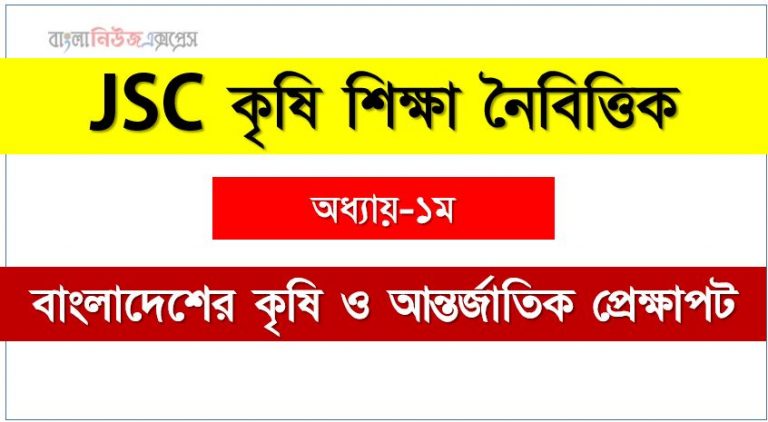 বাংলানিউজএক্সপ্রেস

JSC কৃষি শিক্ষা নৈবিত্তিক

অধ্যায়-১ম

বাংলাদেশের কৃষি ও আন্তর্জাতিক প্রেক্ষাপট